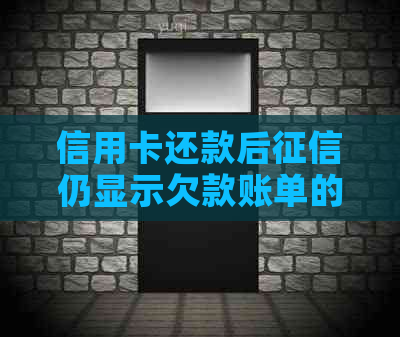 信用卡还款后征信仍显示欠款账单的